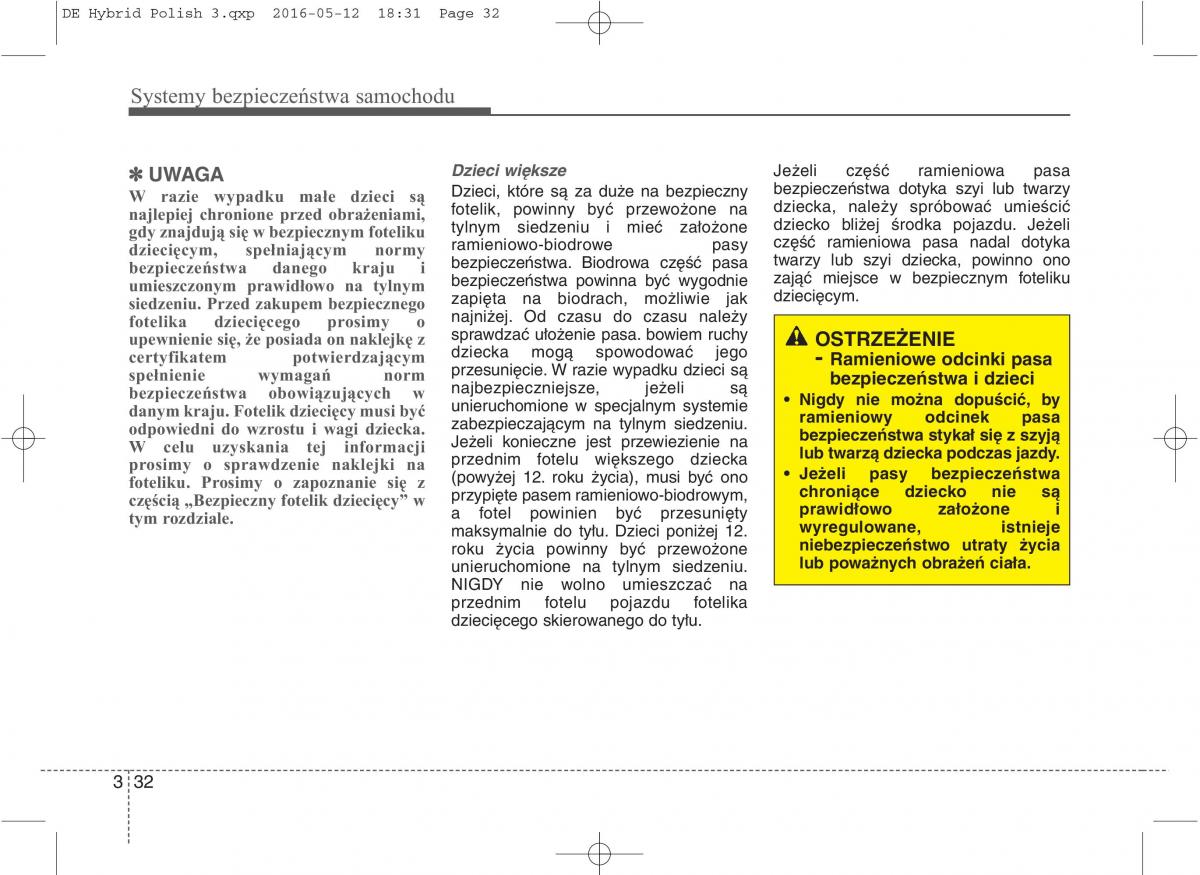 DE Hybrid Polish 3.qxp 2016-05-12 18:31 Page 32

Systemy bezpieczeństwa samochodu

✽ UWAGA
W razie wypadku małe dzieci są najlepiej chronione przed obrażeniami, gdy znajdują się w bezpiecznym foteliku dziecięcym, spełniającym normy bezpieczeństwa danego kraju i umieszczonym prawidłowo na tylnym siedzeniu. Przed zakupem bezpiecznego fotelika dziecięcego prosimy o upewnienie się, że posiada on naklejkę z certyfikatem potwierdzającym spełnienie wymagań norm bezpieczeństwa obowiązujących w danym kraju. Fotelik dziecięcy musi być odpowiedni do wzrostu i wagi dziecka. W celu uzyskania tej informacji prosimy o sprawdzenie naklejki na foteliku. Prosimy o zapoznanie się z częścią „Bezpieczny fotelik dziecięcy” w tym rozdziale.

Dzieci większe
Dzieci, które są za duże na bezpieczny fotelik, powinny być przewożone na tylnym siedzeniu i mieć założone ramieniowo-biodrowe pasy bezpieczeństwa. Biodrowa część pasa bezpieczeństwa powinna być wygodnie zapięta na biodrach, możliwie jak najniżej. Od czasu do czasu należy sprawdzać ułożenie pasa. bowiem ruchy dziecka mogą spowodować jego przesunięcie. W razie wypadku dzieci są najbezpieczniejsze, jeżeli są unieruchomione w specjalnym systemie zabezpieczającym na tylnym siedzeniu. Jeżeli konieczne jest przewiezienie na przednim fotelu większego dziecka (powyżej 12. roku życia), musi być ono przypięte pasem ramieniowo-biodrowym, a fotel powinien być przesunięty maksymalnie do tyłu. Dzieci poniżej 12. roku życia powinny być przewożone unieruchomione na tylnym siedzeniu. NIGDY nie wolno umieszczać na przednim fotelu pojazdu fotelika dziecięcego skierowanego do tyłu.

Jeżeli część ramieniowa pasa bezpieczeństwa dotyka szyi lub twarzy dziecka, należy spróbować umieścić dziecko bliżej środka pojazdu. Jeżeli część ramieniowa pasa nadal dotyka twarzy lub szyi dziecka, powinno ono zająć miejsce w bezpiecznym foteliku dziecięcym.

OSTRZEŻENIE
- Ramieniowe odcinki pasa bezpieczeństwa i dzieci
• Nigdy nie można dopuścić, by ramieniowy odcinek pasa bezpieczeństwa stykał się z szyją lub twarzą dziecka podczas jazdy.
• Jeżeli pasy bezpieczeństwa chroniące dziecko nie są prawidłowo założone i wyregulowane, istnieje niebezpieczeństwo utraty życia lub poważnych obrażeń ciała.

3 32